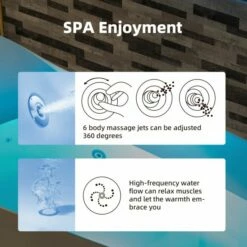 SPA Enjoyment

6 body massage jets can be adjusted 360 degrees

High-frequency water flow can relax muscles and let the warmth embrace you